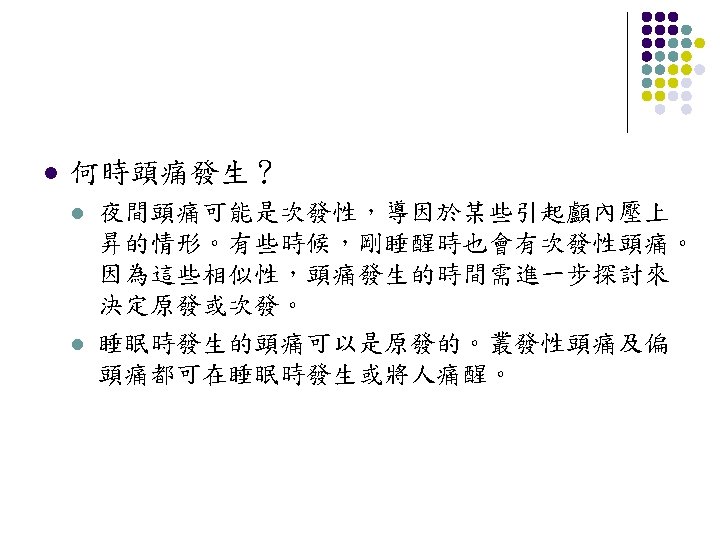 • 何時頭痛發生？

• 夜間頭痛可能是次發性，導因於某些引起顱內壓上昇的情形。有些時候，剛睡醒時也會有次發性頭痛。因為這些相似性，頭痛發生的時間需進一步探討來決定原發或次發。

• 睡眠時發生的頭痛可以是原發的。叢發性頭痛及偏頭痛都可在睡眠時發生或將人痛醒。